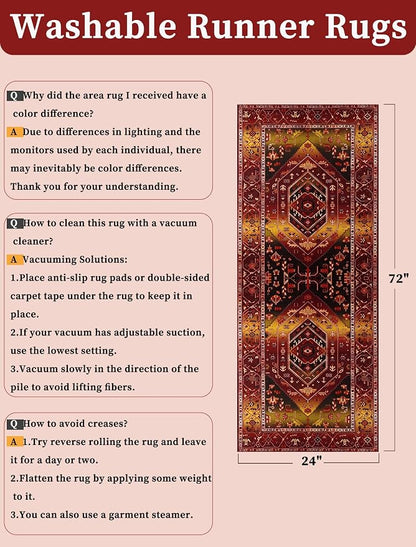 Washable Runner Rugs

Q Why did the area rug I received have a color difference?
A Due to differences in lighting and the monitors used by each individual, there may inevitably be color differences. Thank you for your understanding.

Q How to clean this rug with a vacuum cleaner?
A Vacuuming Solutions:
1.Place anti-slip rug pads or double-sided carpet tape under the rug to keep it in place.
2.If your vacuum has adjustable suction, use the lowest setting.
3.Vacuum slowly in the direction of the pile to avoid lifting fibers.

Q How to avoid creases?
A 1.Try reverse rolling the rug and leave it for a day or two.
2.Flatten the rug by applying some weight to it.
3.You can also use a garment steamer.

72"

24"